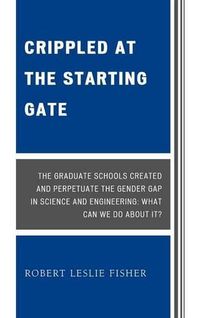 CRIPPLED AT THE STARTING GATE

THE GRADUATE SCHOOLS CREATED AND PERPETUATE THE GENDER GAP IN SCIENCE AND ENGINEERING: WHAT CAN WE DO ABOUT IT?

ROBERT LESLIE FISHER